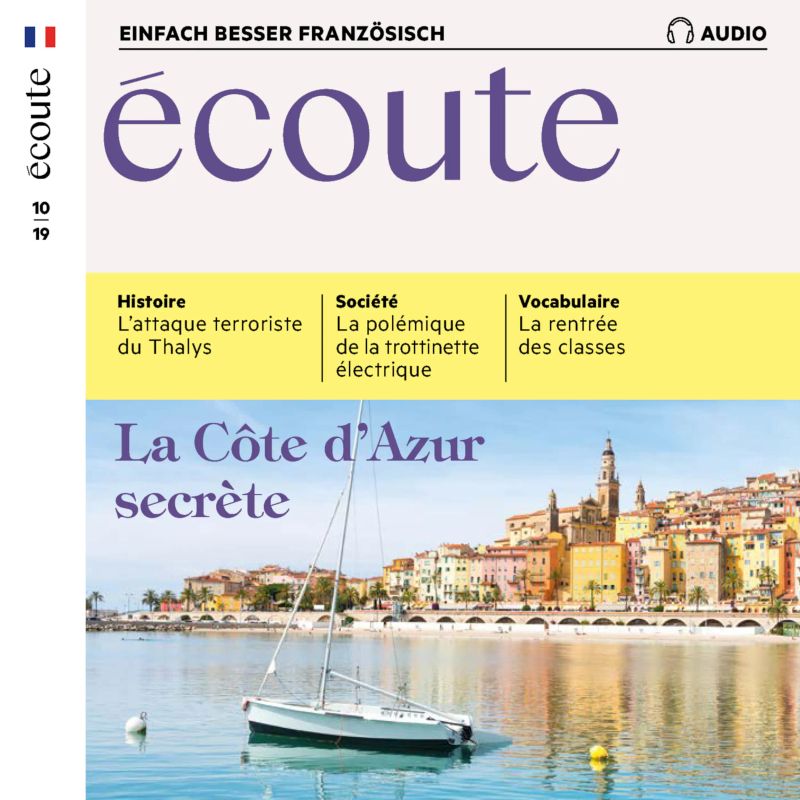 écoute

10
19

EINFACH BESSER FRANZÖSISCH

AUDIO

écoute

Histoire
L'attaque terroriste du Thalys

Société
La polémique de la trottinette électrique

Vocabulaire
La rentrée des classes

La Côte d'Azur secrète